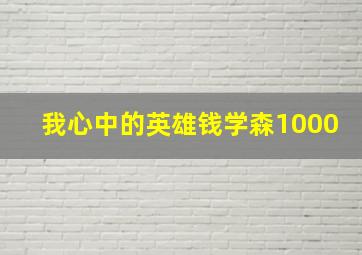 我心中的英雄钱学森1000